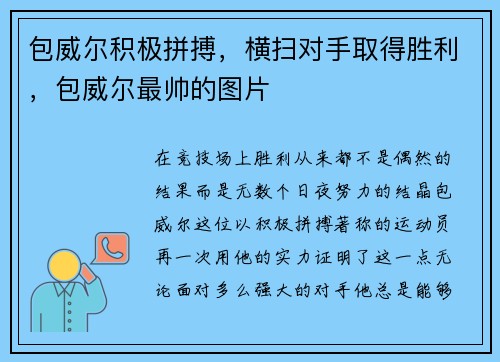 包威尔积极拼搏，横扫对手取得胜利，包威尔最帅的图片

在竞技场上胜利从来都不是偶然的结果而是无数个日夜努力的结晶包威尔这位以积极拼搏著称的运动员再一次用他的实力证明了这一点无论面对多么强大的对手他总是能够